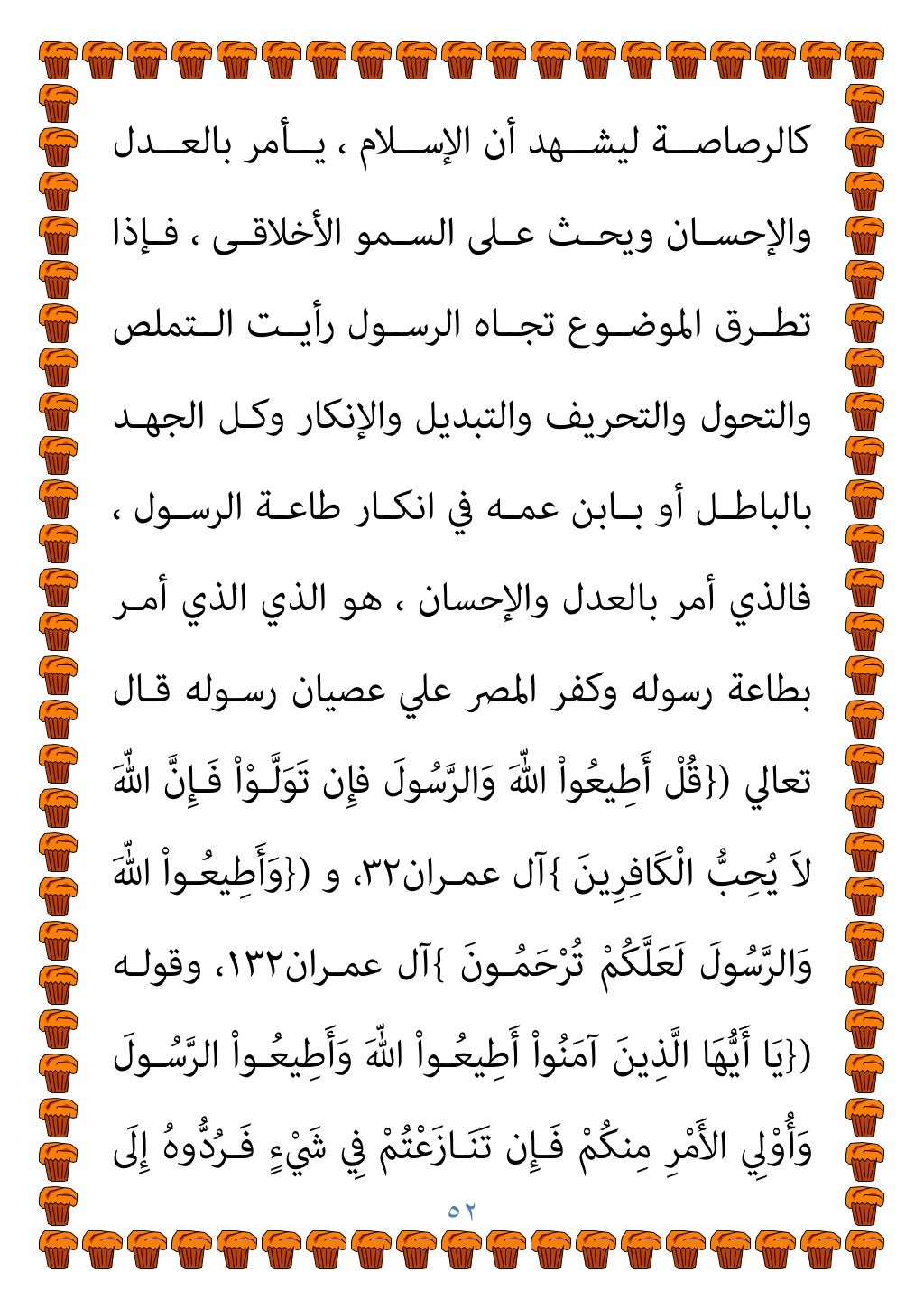 كالرصاصة ليشهد أن الإسلام ، يأمر بالعدل والإحسان ويحث على السمو الأخلاقى ، فإذا تطرق الموضوع تجاه الرسول رأيت التملص والتحول والتحريف والتبديل والإنكار وكل الجهد بالباطل أو بابن عمه في انكار طاعة الرسول ، فالذي أمر بالعدل والإحسان ، هو الذي الذي أمر بطاعة رسوله وكفر المصر علي عصيان رسوله قال تعالي ({قُلْ أَطِيعُواْ اللّهَ وَالرَّسُولَ فإِن تَوَلَّوْاْ فَإِنَّ اللّهَ لاَ يُحِبُّ الْكَافِرِينَ }آل عمران٣٢، و ({وَأَطِيعُواْ اللّهَ وَالرَّسُولَ لَعَلَّكُمْ تُرْحَمُونَ }آل عمران١٣٢، وقوله ({يَا أَيُّهَا الَّذِينَ آمَنُواْ أَطِيعُواْ اللّهَ وَأَطِيعُواْ الرَّسُولَ وَأُوْلِي الأَمْرِ مِنكُمْ فَإِن تَنَازَعْتُمْ فِي شَيْءٍ فَرُدُّوهُ إِلَى

٥٢